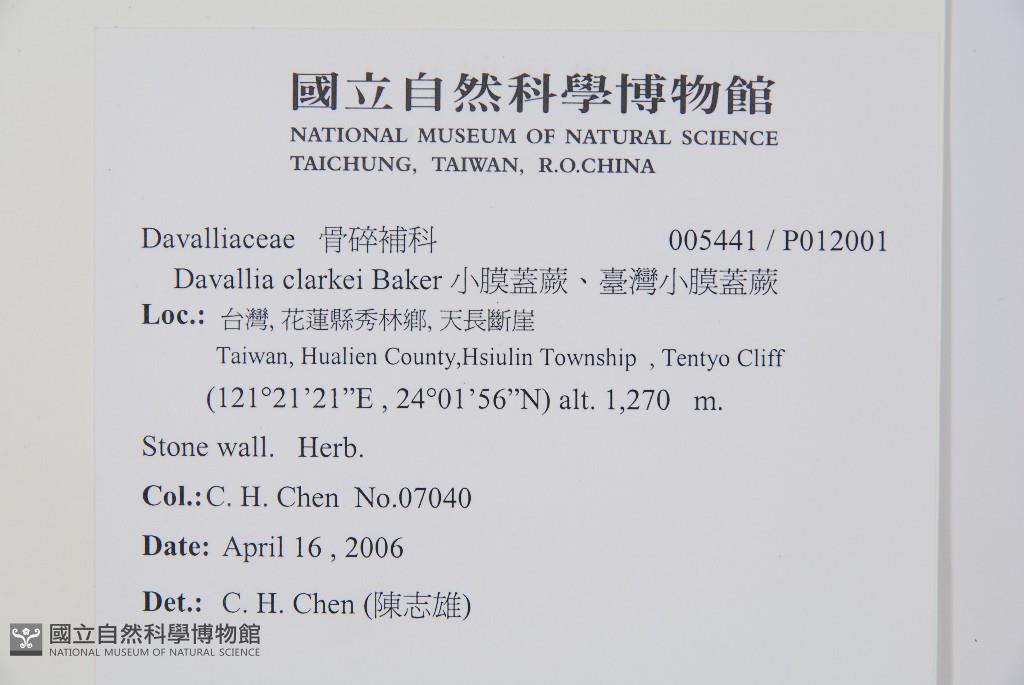 國立自然科學博物館
NATIONAL MUSEUM OF NATURAL SCIENCE
TAICHUNG, TAIWAN, R.O.CHINA

Davalliaceae 骨碎補科 005441 / P012001

Davallia clarkei Baker 小膜蓋蕨、臺灣小膜蓋蕨

Loc.: 台灣, 花蓮縣秀林鄉, 天長斷崖
Taiwan, Hualien County,Hsiulin Township , Tentyo Cliff
(121°21'21"E , 24°01'56"N) alt. 1,270 m.

Stone wall. Herb.

Col.: C. H. Chen No.07040

Date: April 16 , 2006

Det.: C. H. Chen (陳志雄)

國立自然科學博物館
NATIONAL MUSEUM OF NATURAL SCIENCE